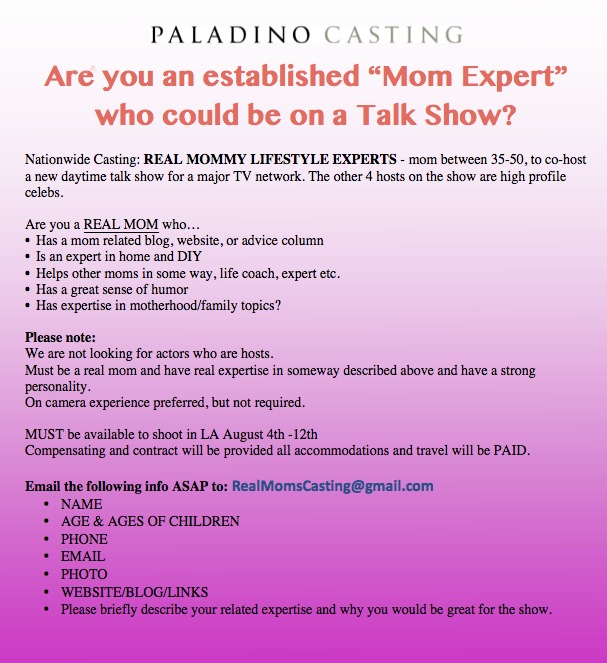 PALADINO CASTING

Are you an established "Mom Expert" who could be on a Talk Show?

Nationwide Casting: REAL MOMMY LIFESTYLE EXPERTS - mom between 35-50, to co-host a new daytime talk show for a major TV network. The other 4 hosts on the show are high profile celebs.

Are you a REAL MOM who…
• Has a mom related blog, website, or advice column
• Is an expert in home and DIY
• Helps other moms in some way, life coach, expert etc.
• Has a great sense of humor
• Has expertise in motherhood/family topics?

Please note:
We are not looking for actors who are hosts.
Must be a real mom and have real expertise in someway described above and have a strong personality.
On camera experience preferred, but not required.

MUST be available to shoot in LA August 4th -12th
Compensating and contract will be provided all accommodations and travel will be PAID.

Email the following info ASAP to: RealMomsCasting@gmail.com
• NAME
• AGE & AGES OF CHILDREN
• PHONE
• EMAIL
• PHOTO
• WEBSITE/BLOG/LINKS
• Please briefly describe your related expertise and why you would be great for the show.